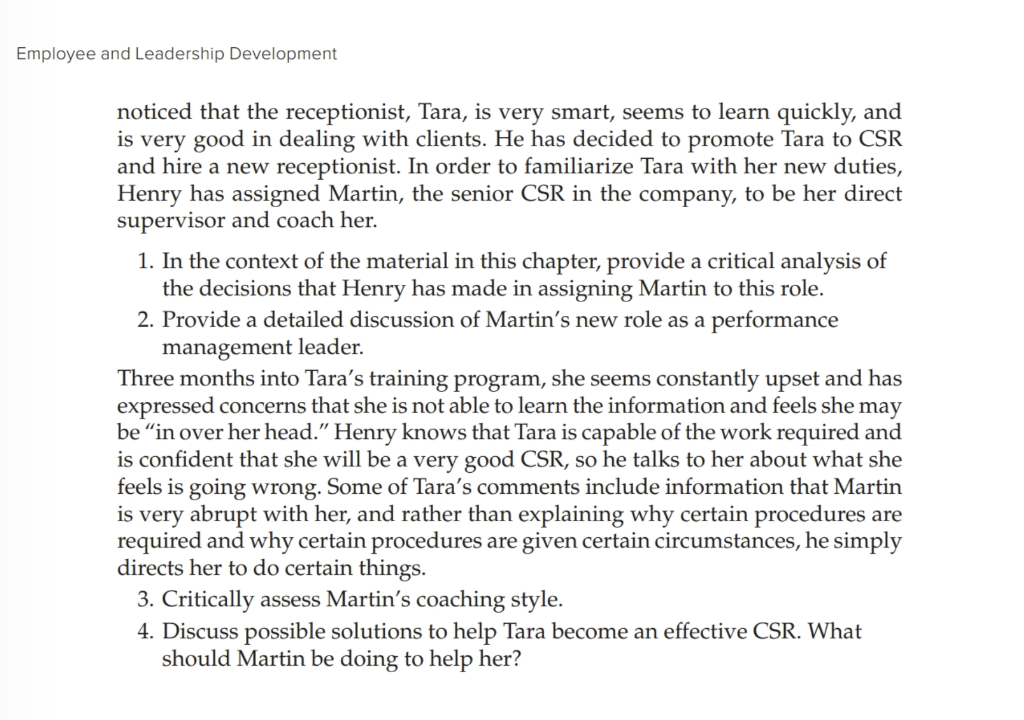 Employee and Leadership Development

noticed that the receptionist, Tara, is very smart, seems to learn quickly, and is very good in dealing with clients. He has decided to promote Tara to CSR and hire a new receptionist. In order to familiarize Tara with her new duties, Henry has assigned Martin, the senior CSR in the company, to be her direct supervisor and coach her.

1. In the context of the material in this chapter, provide a critical analysis of the decisions that Henry has made in assigning Martin to this role.
2. Provide a detailed discussion of Martin's new role as a performance management leader.

Three months into Tara's training program, she seems constantly upset and has expressed concerns that she is not able to learn the information and feels she may be "in over her head." Henry knows that Tara is capable of the work required and is confident that she will be a very good CSR, so he talks to her about what she feels is going wrong. Some of Tara's comments include information that Martin is very abrupt with her, and rather than explaining why certain procedures are required and why certain procedures are given certain circumstances, he simply directs her to do certain things.

3. Critically assess Martin's coaching style.
4. Discuss possible solutions to help Tara become an effective CSR. What should Martin be doing to help her?